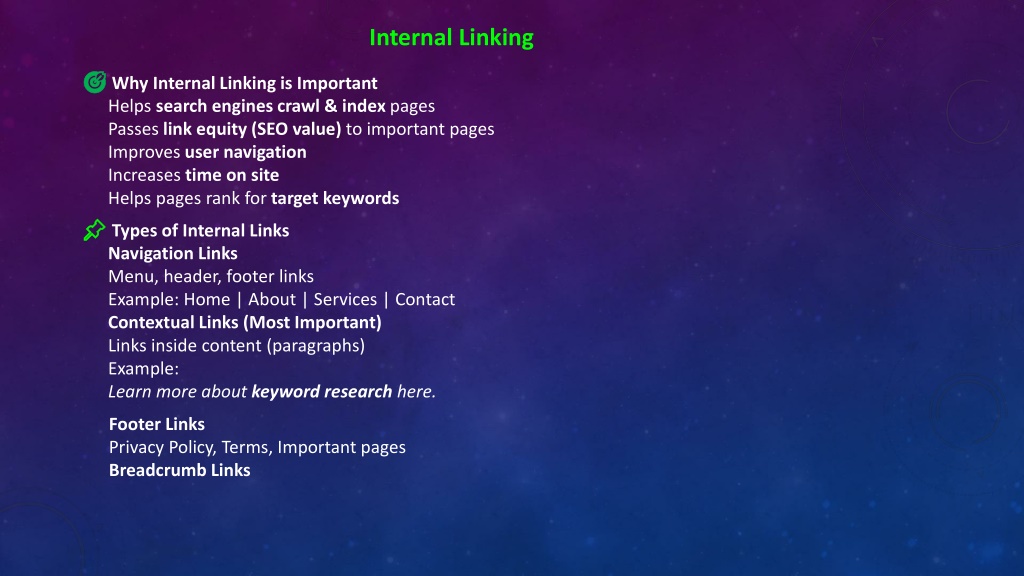 Internal Linking

Why Internal Linking is Important
Helps search engines crawl & index pages
Passes link equity (SEO value) to important pages
Improves user navigation
Increases time on site
Helps pages rank for target keywords

Types of Internal Links
Navigation Links
Menu, header, footer links
Example: Home | About | Services | Contact
Contextual Links (Most Important)
Links inside content (paragraphs)
Example:
Learn more about keyword research here.

Footer Links
Privacy Policy, Terms, Important pages
Breadcrumb Links